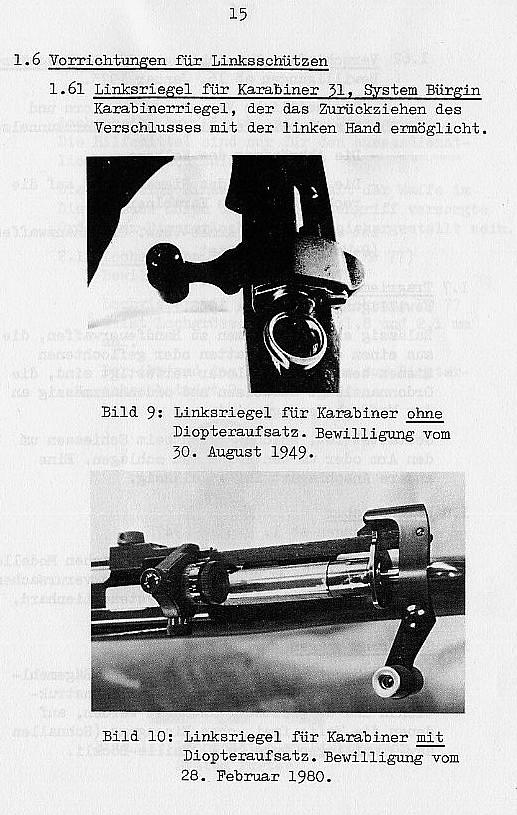 15

1.6 Vorrichtungen für Linksschützen

1.61 Linksriegel für Karabiner 31, System Bürgin
Karabinerriegel, der das Zurückziehen des Verschlusses mit der linken Hand ermöglicht.

Bild 9: Linksriegel für Karabiner ohne Diopteraufsatz. Bewilligung vom 30. August 1949.

Bild 10: Linksriegel für Karabiner mit Diopteraufsatz. Bewilligung vom 28. Februar 1980.